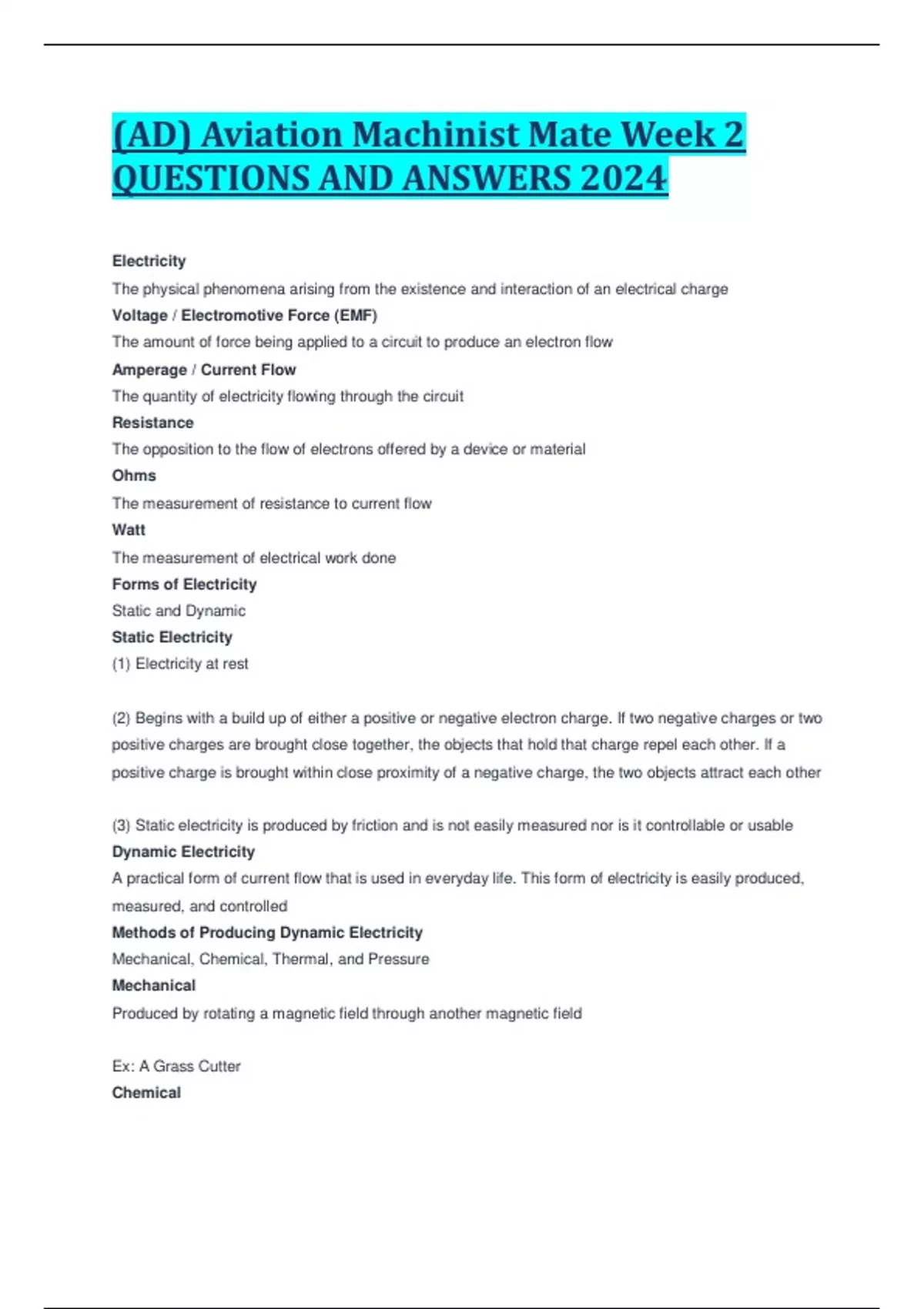 (AD) Aviation Machinist Mate Week 2 QUESTIONS AND ANSWERS 2024

Electricity

The physical phenomena arising from the existence and interaction of an electrical charge

Voltage / Electromotive Force (EMF)

The amount of force being applied to a circuit to produce an electron flow

Amperage / Current Flow

The quantity of electricity flowing through the circuit

Resistance

The opposition to the flow of electrons offered by a device or material

Ohms

The measurement of resistance to current flow

Watt

The measurement of electrical work done

Forms of Electricity

Static and Dynamic

Static Electricity

(1) Electricity at rest

(2) Begins with a build up of either a positive or negative electron charge. If two negative charges or two positive charges are brought close together, the objects that hold that charge repel each other. If a positive charge is brought within close proximity of a negative charge, the two objects attract each other

(3) Static electricity is produced by friction and is not easily measured nor is it controllable or usable

Dynamic Electricity

A practical form of current flow that is used in everyday life. This form of electricity is easily produced, measured, and controlled

Methods of Producing Dynamic Electricity

Mechanical, Chemical, Thermal, and Pressure

Mechanical

Produced by rotating a magnetic field through another magnetic field

Ex: A Grass Cutter

Chemical